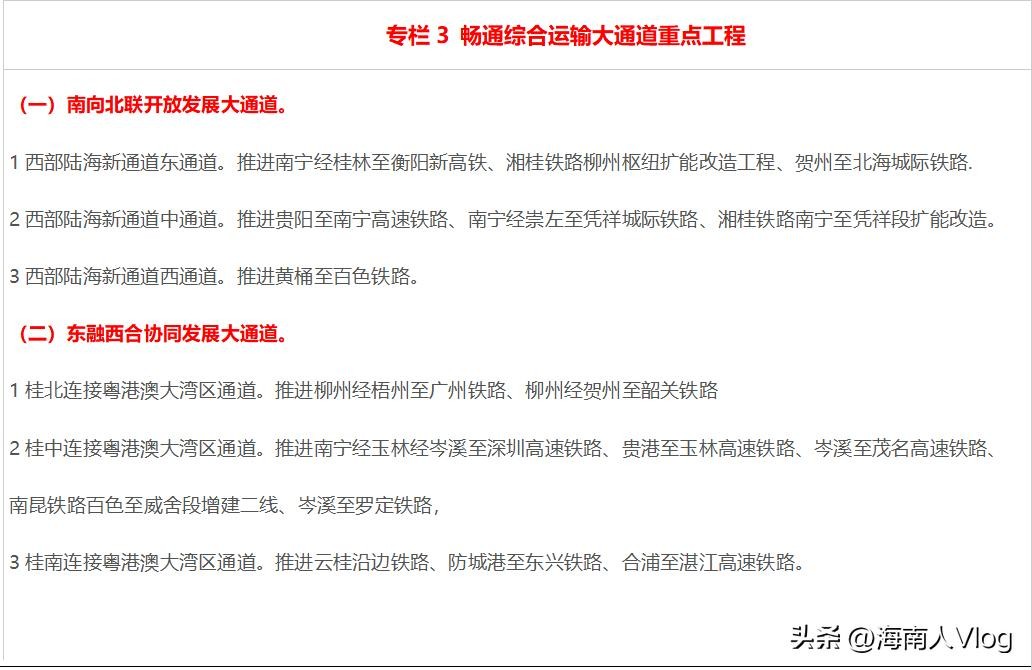 专栏 3 畅通综合运输大通道重点工程

（一）南向北联开放发展大通道。

1 西部陆海新通道东通道。推进南宁经桂林至衡阳新高铁、湘桂铁路柳州枢纽扩能改造工程、贺州至北海城际铁路.

2 西部陆海新通道中通道。推进贵阳至南宁高速铁路、南宁经崇左至凭祥城际铁路、湘桂铁路南宁至凭祥段扩能改造。

3 西部陆海新通道西通道。推进黄桶至百色铁路。

（二）东融西合协同发展大通道。

1 桂北连接粤港澳大湾区通道。推进柳州经梧州至广州铁路、柳州经贺州至韶关铁路

2 桂中连接粤港澳大湾区通道。推进南宁经玉林经岑溪至深圳高速铁路、贵港至玉林高速铁路、岑溪至茂名高速铁路、南昆铁路百色至威舍段增建二线、岑溪至罗定铁路，

3 桂南连接粤港澳大湾区通道。推进云桂沿边铁路、防城港至东兴铁路、合浦至湛江高速铁路。

头条 @海南人Vlog